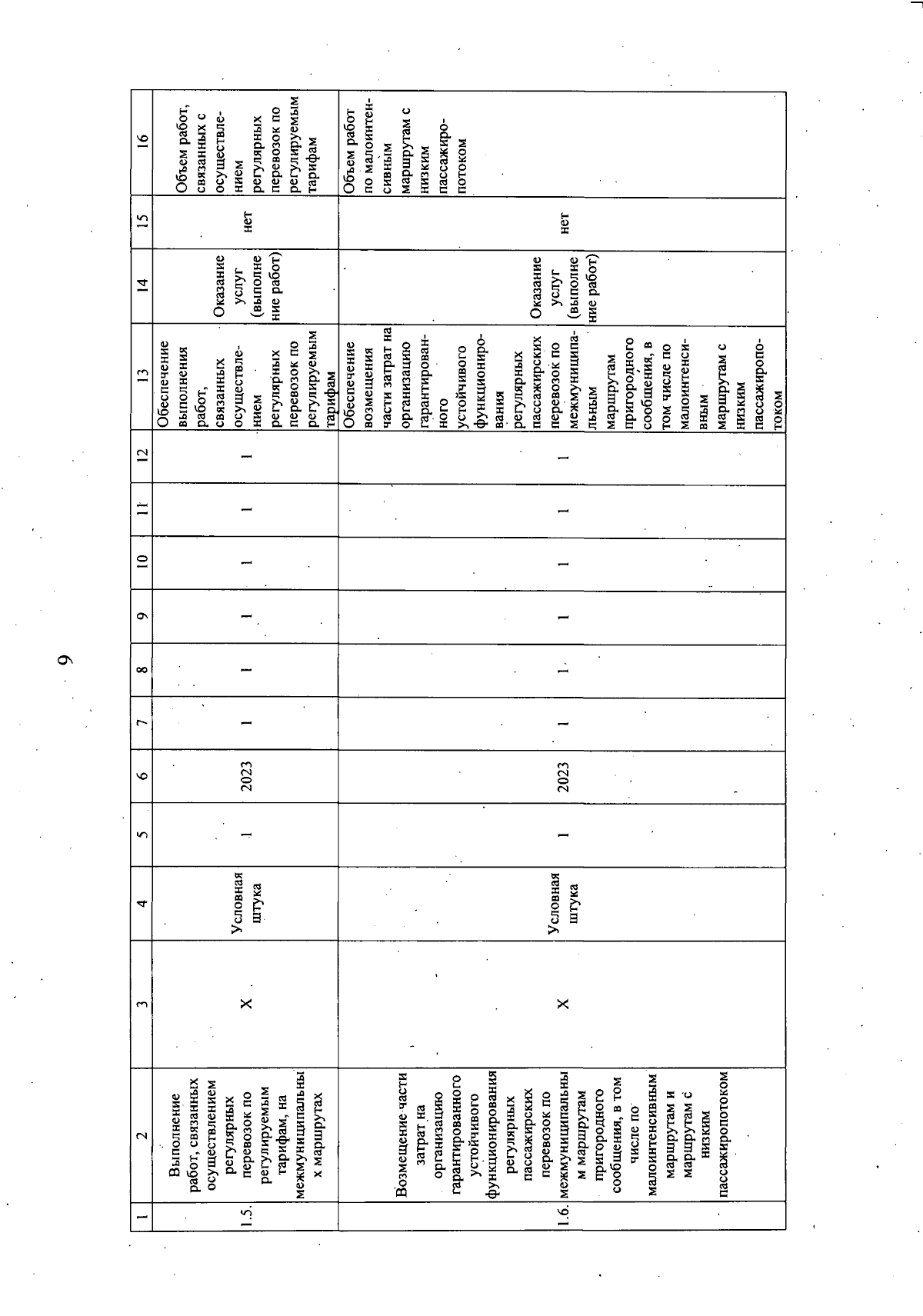 9

| 1 | 2 | 3 | 4 | 5 | 6 | 7 | 8 | 9 | 10 | 11 | 12 | 13 | 14 | 15 | 16 |
|---|---|---|---|---|---|---|---|---|---|---|---|---|---|---|---|
| 1.5. | Выполнение работ, связанных осуществлением регулярных перевозок по регулируемым тарифам, на межмуниципальных маршрутах | X | Условная штука | 1 | 2023 | 1 | 1 | 1 | 1 | 1 | 1 | Обеспечение выполнения работ, связанных осуществлением регулярных перевозок по регулируемым тарифам | Оказание услуг (выполнение работ) | нет | Объем работ, связанных с осуществлением регулярных перевозок по регулируемым тарифам |
| 1.6. | Возмещение части затрат на организацию гарантированного устойчивого функционирования регулярных пассажирских перевозок по межмуниципальным маршрутам пригородного сообщения, в том числе по малоинтенсивным маршрутам и маршрутам с низким пассажиропотоком | X | Условная штука | 1 | 2023 | 1 | 1 | 1 | 1 | 1 | 1 | Обеспечение возмещения части затрат на организацию гарантированного устойчивого функционирования регулярных пассажирских перевозок по межмуниципальным маршрутам пригородного сообщения, в том числе по малоинтенсивным маршрутам с низким пассажиропотоком | Оказание услуг (выполнение работ) | нет | Объем работ по малоинтенсивным маршрутам с низким пассажиропотоком |